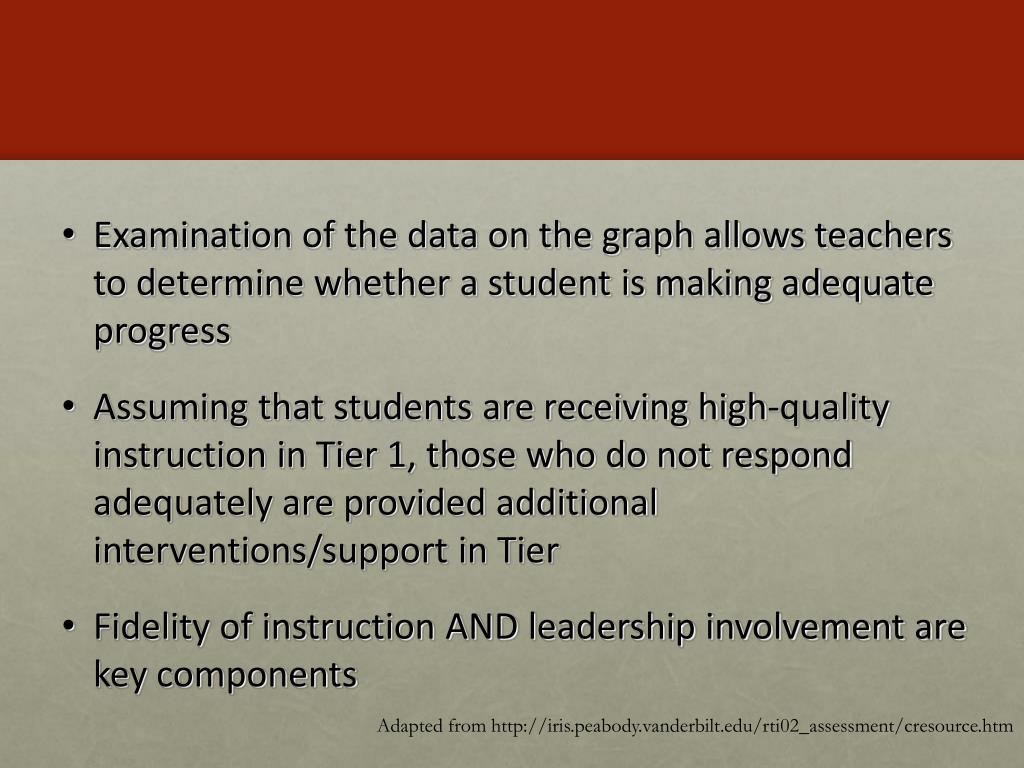 • Examination of the data on the graph allows teachers to determine whether a student is making adequate progress

• Assuming that students are receiving high-quality instruction in Tier 1, those who do not respond adequately are provided additional interventions/support in Tier

• Fidelity of instruction AND leadership involvement are key components

Adapted from http://iris.peabody.vanderbilt.edu/rti02_assessment/cresource.htm